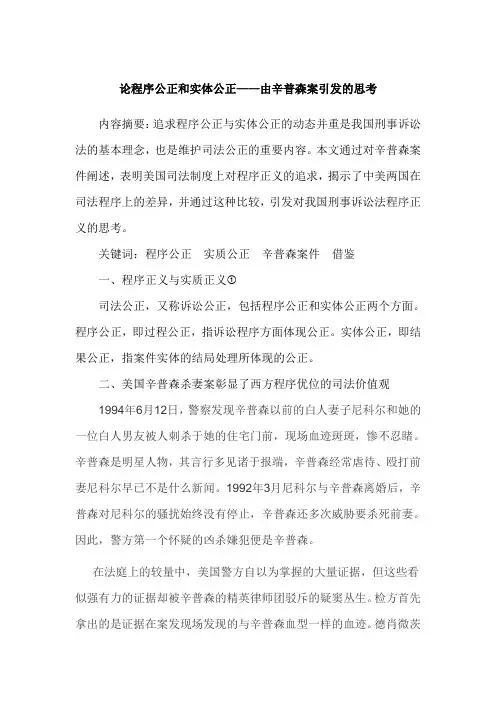 论程序公正和实体公正——由辛普森案引发的思考

内容摘要：追求程序公正与实体公正的动态并重是我国刑事诉讼法的基本理念，也是维护司法公正的重要内容。本文通过对辛普森案件阐述，表明美国司法制度上对程序正义的追求，揭示了中美两国在司法程序上的差异，并通过这种比较，引发对我国刑事诉讼法程序正义的思考。

关键词：程序公正　实质公正　辛普森案件　借鉴

一、程序正义与实质正义①

司法公正，又称诉讼公正，包括程序公正和实体公正两个方面。程序公正，即过程公正，指诉讼程序方面体现公正。实体公正，即结果公正，指案件实体的结局处理所体现的公正。

二、美国辛普森杀妻案彰显了西方程序优位的司法价值观

1994年6月12日，警察发现辛普森以前的白人妻子尼科尔和她的一位白人男友被人刺杀于她的住宅门前，现场血迹斑斑，惨不忍睹。辛普森是明星人物，其言行多见诸于报端，辛普森经常虐待、殴打前妻尼科尔早已不是什么新闻。1992年3月尼科尔与辛普森离婚后，辛普森对尼科尔的骚扰始终没有停止，辛普森还多次威胁要杀死前妻。因此，警方第一个怀疑的凶杀嫌犯便是辛普森。

在法庭上的较量中，美国警方自以为掌握的大量证据，但这些看似强有力的证据却被辛普森的精英律师团驳斥的疑窦丛生。检方首先拿出的是证据在案发现场发现的与辛普森血型一样的血迹。德肖微茨